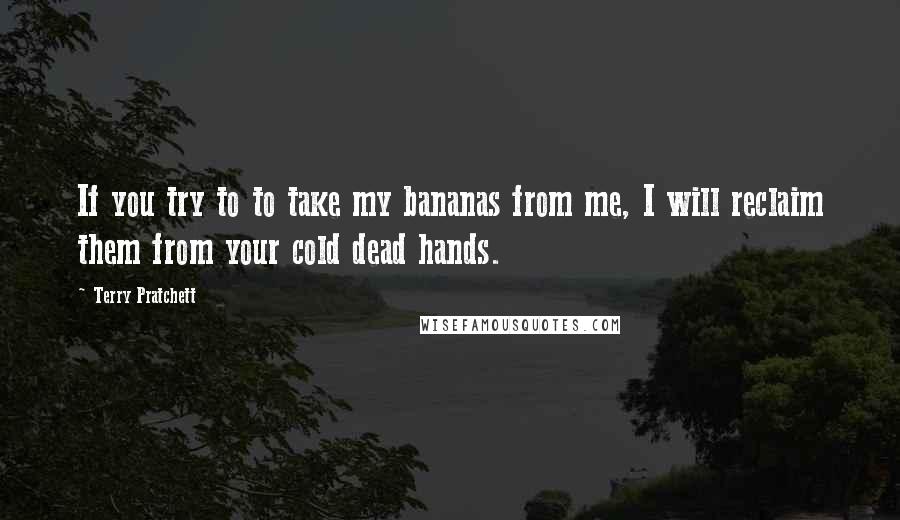 If you try to to take my bananas from me, I will reclaim them from your cold dead hands.

- Terry Pratchett

WISEFAMOUSQUOTES.COM